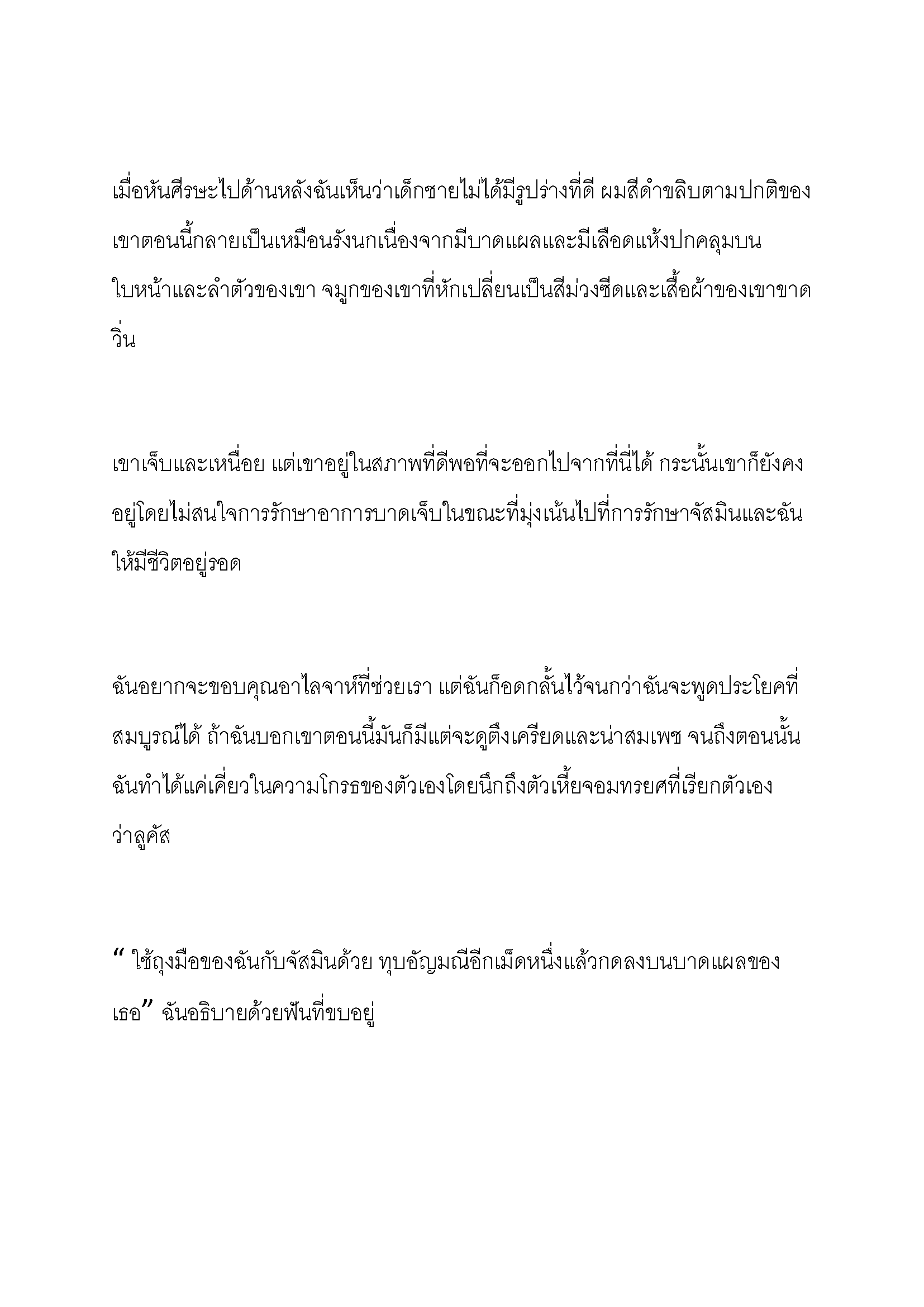 เมื่อหันศีรษะไปด้านหลังฉันเห็นว่าเด็กชายไม่ได้มีรูปร่างที่ดี ผมสีดำขลิบตามปกติของเขาตอนนี้กลายเป็นเหมือนรังนกเนื่องจากมีบาดแผลและมีเลือดแห้งปกคลุมบนใบหน้าและลำตัวของเขา จมูกของเขาที่หักเปลี่ยนเป็นสีม่วงซีดและเสื้อผ้าของเขาขาดวิ่น

เขาเจ็บและเหนื่อย แต่เขาอยู่ในสภาพที่ดีพอที่จะออกไปจากที่นี่ได้ กระนั้นเขาก็ยังคงอยู่โดยไม่สนใจการรักษาอาการบาดเจ็บในขณะที่มุ่งเน้นไปที่การรักษาจัสมินและฉันให้มีชีวิตอยู่รอด

ฉันอยากจะขอบคุณอาไลจาห์ที่ช่วยเรา แต่ฉันก็อดกลั้นไว้จนกว่าฉันจะพูดประโยคที่สมบูรณ์ได้ ถ้าฉันบอกเขาตอนนี้มันก็มีแต่จะดูตึงเครียดและน่าสมเพช จนถึงตอนนั้นฉันทำได้แค่เคี่ยวในความโกรธของตัวเองโดยนึกถึงตัวเหี้ยจอมทรยศที่เรียกตัวเองว่าลูคัส

“ ใช้ถุงมือของฉันกับจัสมินด้วย ทุบอัญมณีอีกเม็ดหนึ่งแล้วกดลงบนบาดแผลของเธอ” ฉันอธิบายด้วยฟันที่ขบอยู่